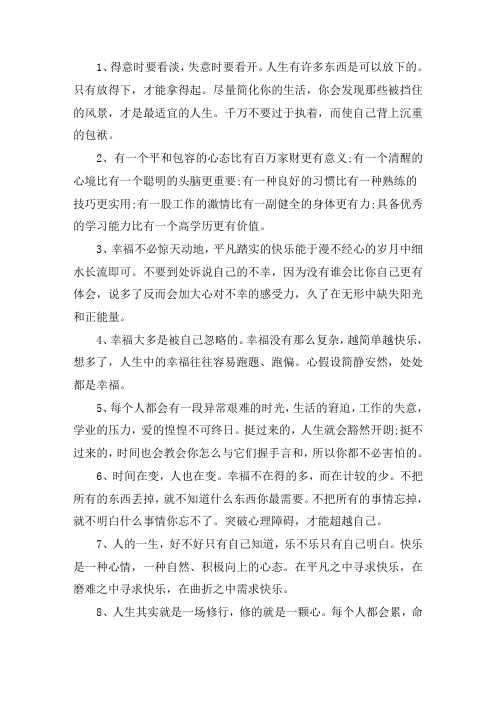 1、得意时要看淡，失意时要看开。人生有许多东西是可以放下的。只有放得下，才能拿得起。尽量简化你的生活，你会发现那些被挡住的风景，才是最适宜的人生。千万不要过于执着，而使自己背上沉重的包袱。

2、有一个平和包容的心态比有百万家财更有意义;有一个清醒的心境比有一个聪明的头脑更重要;有一种良好的习惯比有一种熟练的技巧更实用;有一股工作的激情比有一副健全的身体更有力;具备优秀的学习能力比有一个高学历更有价值。

3、幸福不必惊天动地，平凡踏实的快乐能于漫不经心的岁月中细水长流即可。不要到处诉说自己的不幸，因为没有谁会比你自己更有体会，说多了反而会加大心对不幸的感受力，久了在无形中缺失阳光和正能量。

4、幸福大多是被自己忽略的。幸福没有那么复杂，越简单越快乐，想多了，人生中的幸福往往容易跑题、跑偏。心假设简静安然，处处都是幸福。

5、每个人都会有一段异常艰难的时光，生活的窘迫，工作的失意，学业的压力，爱的惶惶不可终日。挺过来的，人生就会豁然开朗;挺不过来的，时间也会教会你怎么与它们握手言和，所以你都不必害怕的。

6、时间在变，人也在变。幸福不在得的多，而在计较的少。不把所有的东西丢掉，就不知道什么东西你最需要。不把所有的事情忘掉，就不明白什么事情你忘不了。突破心理障碍，才能超越自己。

7、人的一生，好不好只有自己知道，乐不乐只有自己明白。快乐是一种心情，一种自然、积极向上的心态。在平凡之中寻求快乐，在磨难之中寻求快乐，在曲折之中需求快乐。

8、人生其实就是一场修行，修的就是一颗心。每个人都会累，命